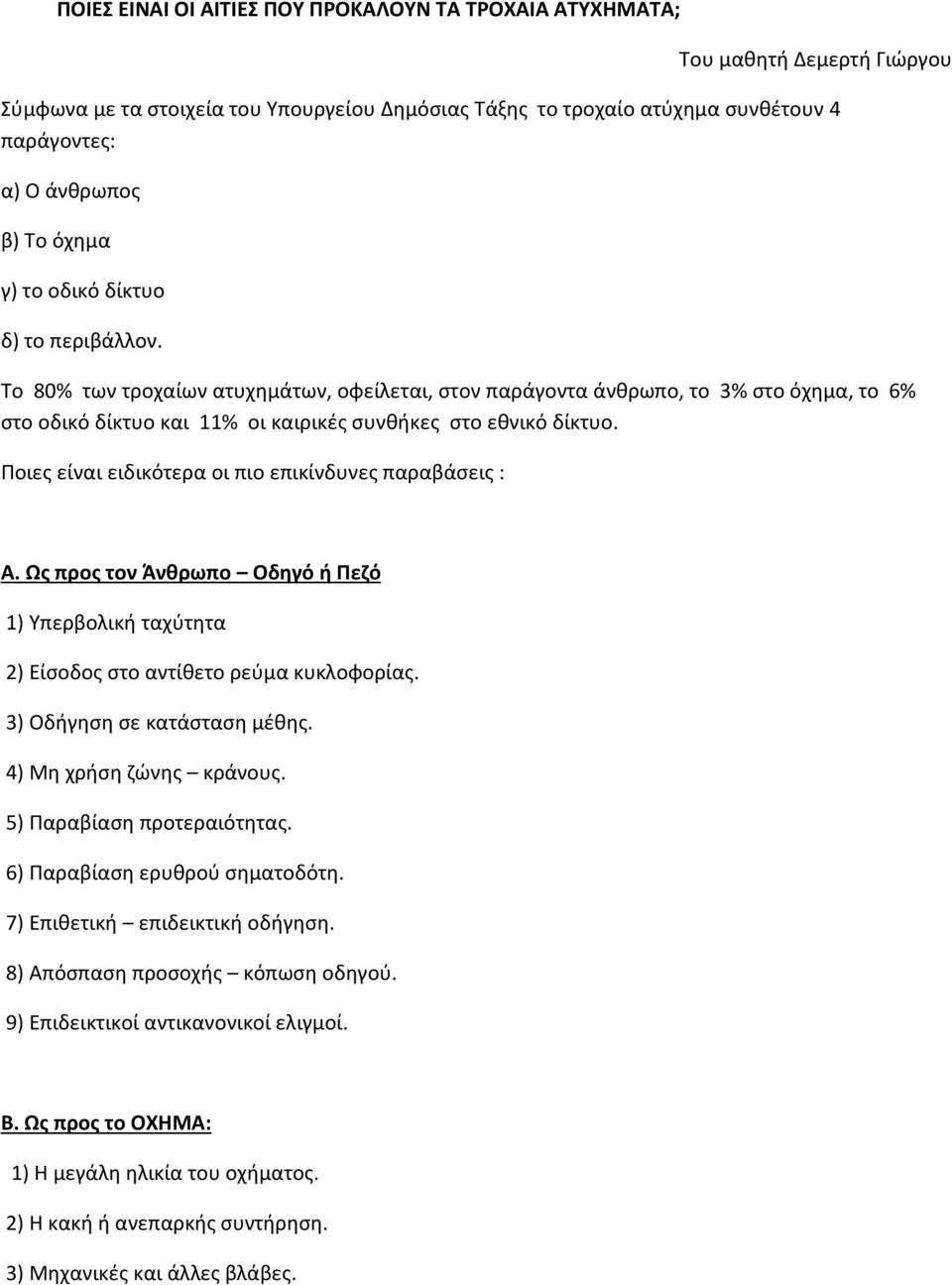 ΠΟΙΕΣ ΕΙΝΑΙ ΟΙ ΑΙΤΙΕΣ ΠΟΥ ΠΡΟΚΑΛΟΥΝ ΤΑ ΤΡΟΧΑΙΑ ΑΤΥΧΗΜΑΤΑ;

Του μαθητή Δεμερτή Γιώργου

Σύμφωνα με τα στοιχεία του Υπουργείου Δημόσιας Τάξης το τροχαίο ατύχημα συνθέτουν 4 παράγοντες:

α) Ο άνθρωπος

β) Το όχημα

γ) το οδικό δίκτυο

δ) το περιβάλλον.

Το 80% των τροχαίων ατυχημάτων, οφείλεται, στον παράγοντα άνθρωπο, το 3% στο όχημα, το 6% στο οδικό δίκτυο και 11% οι καιρικές συνθήκες στο εθνικό δίκτυο.

Ποιες είναι ειδικότερα οι πιο επικίνδυνες παραβάσεις :

Α. Ως προς τον Άνθρωπο – Οδηγό ή Πεζό

1) Υπερβολική ταχύτητα

2) Είσοδος στο αντίθετο ρεύμα κυκλοφορίας.

3) Οδήγηση σε κατάσταση μέθης.

4) Μη χρήση ζώνης – κράνους.

5) Παραβίαση προτεραιότητας.

6) Παραβίαση ερυθρού σηματοδότη.

7) Επιθετική – επιδεικτική οδήγηση.

8) Απόσπαση προσοχής – κόπωση οδηγού.

9) Επιδεικτικοί αντικανονικοί ελιγμοί.

Β. Ως προς το ΟΧΗΜΑ:

1) Η μεγάλη ηλικία του οχήματος.

2) Η κακή ή ανεπαρκής συντήρηση.

3) Μηχανικές και άλλες βλάβες.